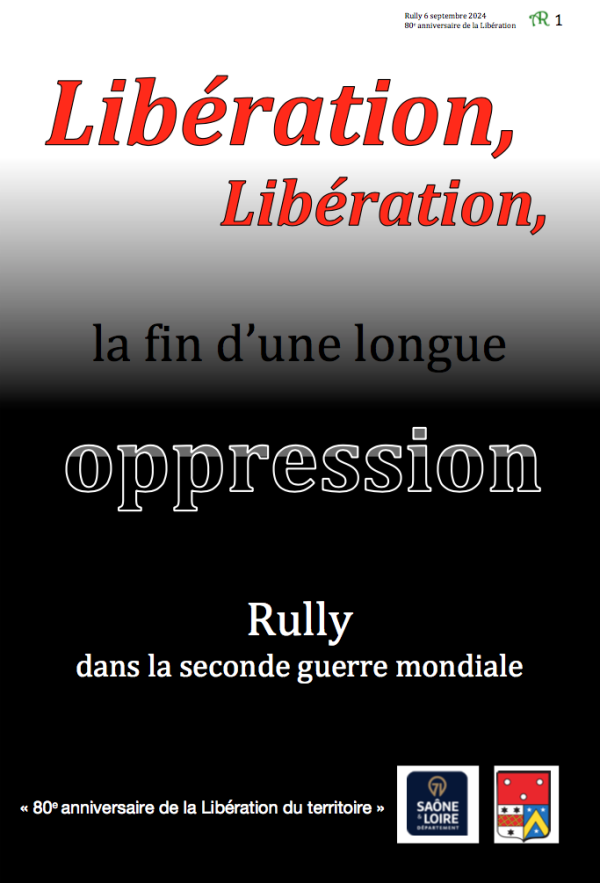 Rully 6 septembre 2024
80e anniversaire de la Libération

AR 1

Libération,
Libération,

la fin d'une longue

oppression

Rully
dans la seconde guerre mondiale

« 80e anniversaire de la Libération du territoire »

71 SAÔNE & LOIRE DÉPARTEMENT